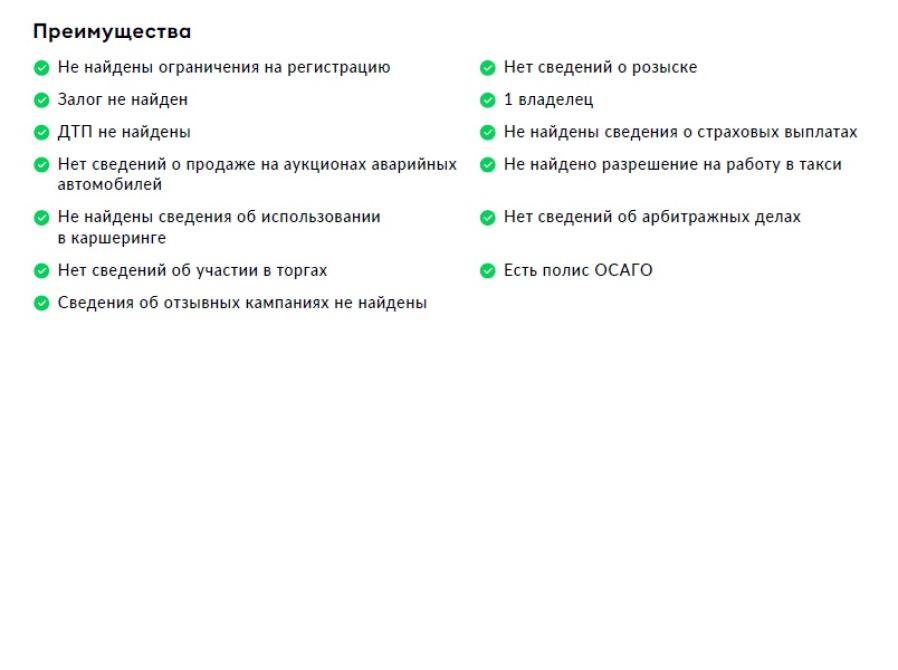 Преимущества

Не найдены ограничения на регистрацию

Залог не найден

ДТП не найдены

Нет сведений о продаже на аукционах аварийных автомобилей

Не найдены сведения об использовании в каршеринге

Нет сведений об участии в торгах

Сведения об отзывных кампаниях не найдены

Нет сведений о розыске

1 владелец

Не найдены сведения о страховых выплатах

Не найдено разрешение на работу в такси

Нет сведений об арбитражных делах

Есть полис ОСАГО